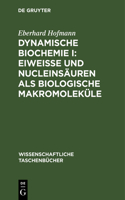 DE GRUYTER

Eberhard Hofmann

DYNAMISCHE BIOCHEMIE I: EIWEISSE UND NUCLEINSÄUREN ALS BIOLOGISCHE MAKROMOLEKÜLE

WISSENSCHAFTLICHE TASCHENBÜCHER

DE G